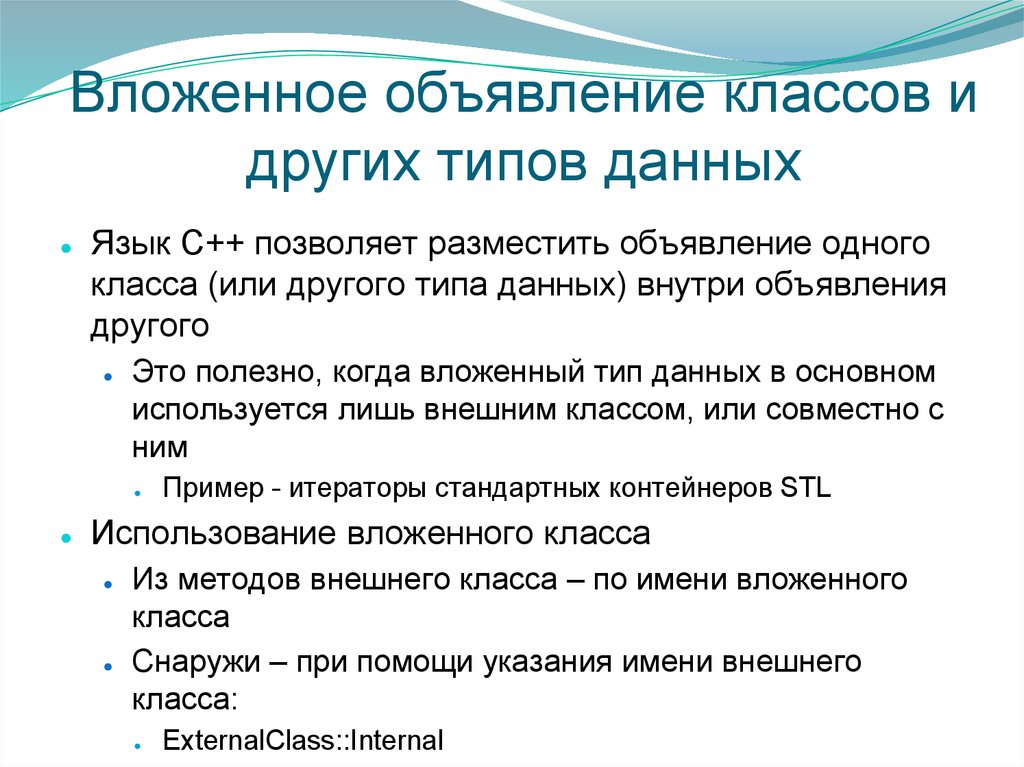 Вложенное объявление классов и других типов данных

Язык C++ позволяет разместить объявление одного класса (или другого типа данных) внутри объявления другого

Это полезно, когда вложенный тип данных в основном используется лишь внешним классом, или совместно с ним

Пример - итераторы стандартных контейнеров STL

Использование вложенного класса

Из методов внешнего класса – по имени вложенного класса

Снаружи – при помощи указания имени внешнего класса:

ExternalClass::Internal